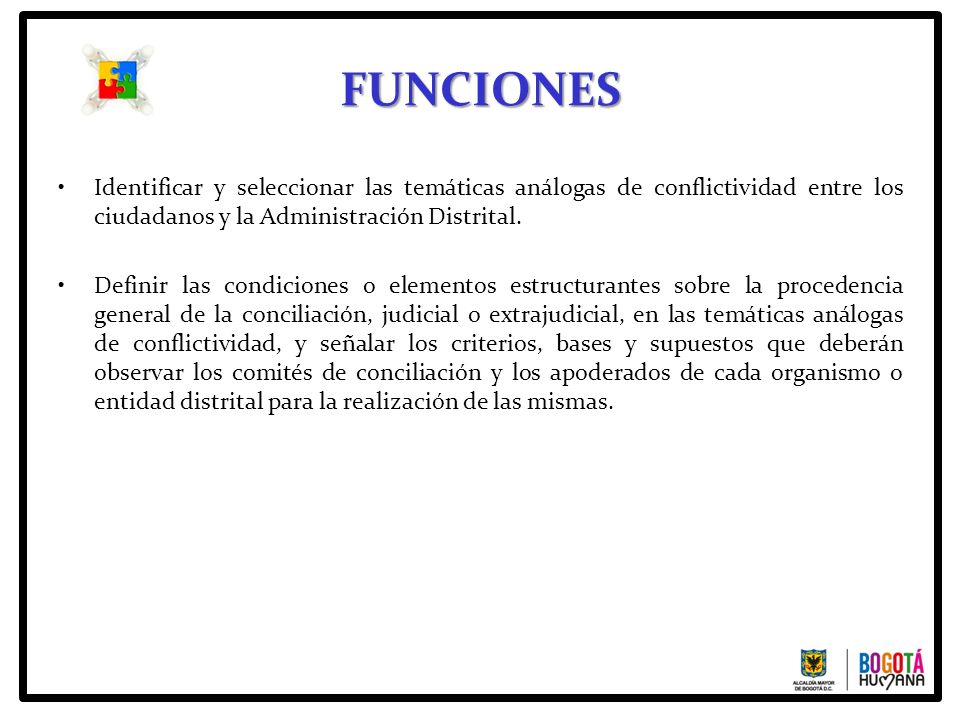 FUNCIONES

• Identificar y seleccionar las temáticas análogas de conflictividad entre los ciudadanos y la Administración Distrital.

• Definir las condiciones o elementos estructurantes sobre la procedencia general de la conciliación, judicial o extrajudicial, en las temáticas análogas de conflictividad, y señalar los criterios, bases y supuestos que deberán observar los comités de conciliación y los apoderados de cada organismo o entidad distrital para la realización de las mismas.

ALCALDÍA MAYOR DE BOGOTÁ D.C.
BOGOTÁ HUMANA